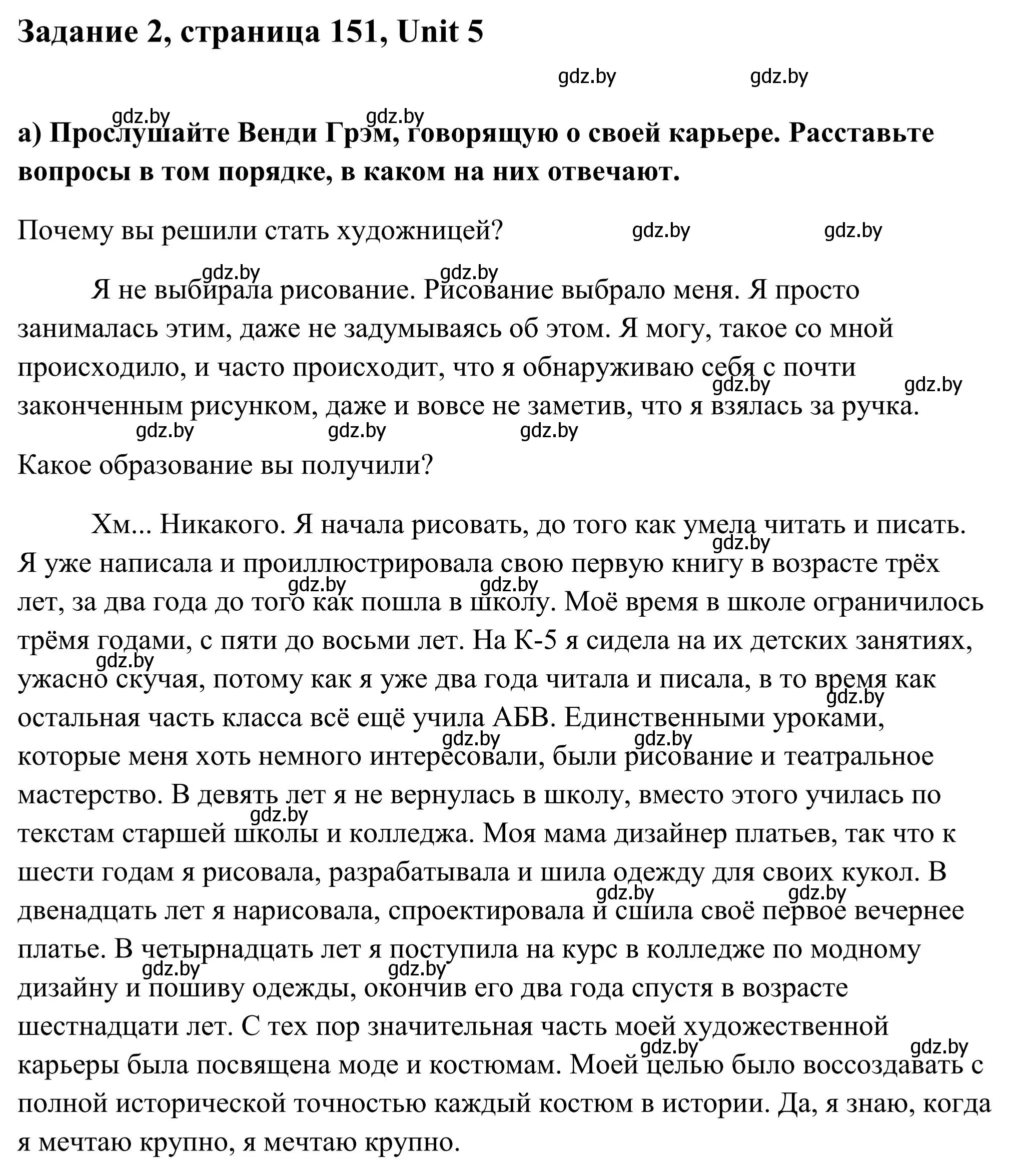 Задание 2, страница 151, Unit 5

gdz.by gdz.by

gdz.by gdz.by

а) Прослушайте Венди Грэм, говорящую о своей карьере. Расставьте вопросы в том порядке, в каком на них отвечают.

Почему вы решили стать художницей? gdz.by gdz.by

gdz.by gdz.by

Я не выбирала рисование. Рисование выбрало меня. Я просто занималась этим, даже не задумываясь об этом. Я могу, такое со мной происходило, и часто происходит, что я обнаруживаю себя с почти законченным рисунком, даже и вовсе не заметив, что я взялась за ручка.

gdz.by gdz.by gdz.by gdz.by gdz.by

Какое образование вы получили?

Хм... Никакого. Я начала рисовать, до того как умела читать и писать. Я уже написала и проиллюстрировала свою первую книгу в возрасте трёх лет, за два года до того как пошла в школу. Моё время в школе ограничилось трёмя годами, с пяти до восьми лет. На К-5 я сидела на их детских занятиях, ужасно скучая, потому как я уже два года читала и писала, в то время как остальная часть класса всё ещё учила АБВ. Единственными уроками, которые меня хоть немного интересовали, были рисование и театральное мастерство. В девять лет я не вернулась в школу, вместо этого училась по текстам старшей школы и колледжа. Моя мама дизайнер платьев, так что к шести годам я рисовала, разрабатывала и шила одежду для своих кукол. В двенадцать лет я нарисовала, спроектировала и сшила своё первое вечернее платье. В четырнадцать лет я поступила на курс в колледже по модному дизайну и пошиву одежды, окончив его два года спустя в возрасте шестнадцати лет. С тех пор значительная часть моей художественной карьеры была посвящена моде и костюмам. Моей целью было воссоздавать с полной исторической точностью каждый костюм в истории. Да, я знаю, когда я мечтаю крупно, я мечтаю крупно.

gdz.by gdz.by gdz.by gdz.by gdz.by gdz.by gdz.by gdz.by gdz.by gdz.by gdz.by gdz.by gdz.by gdz.by